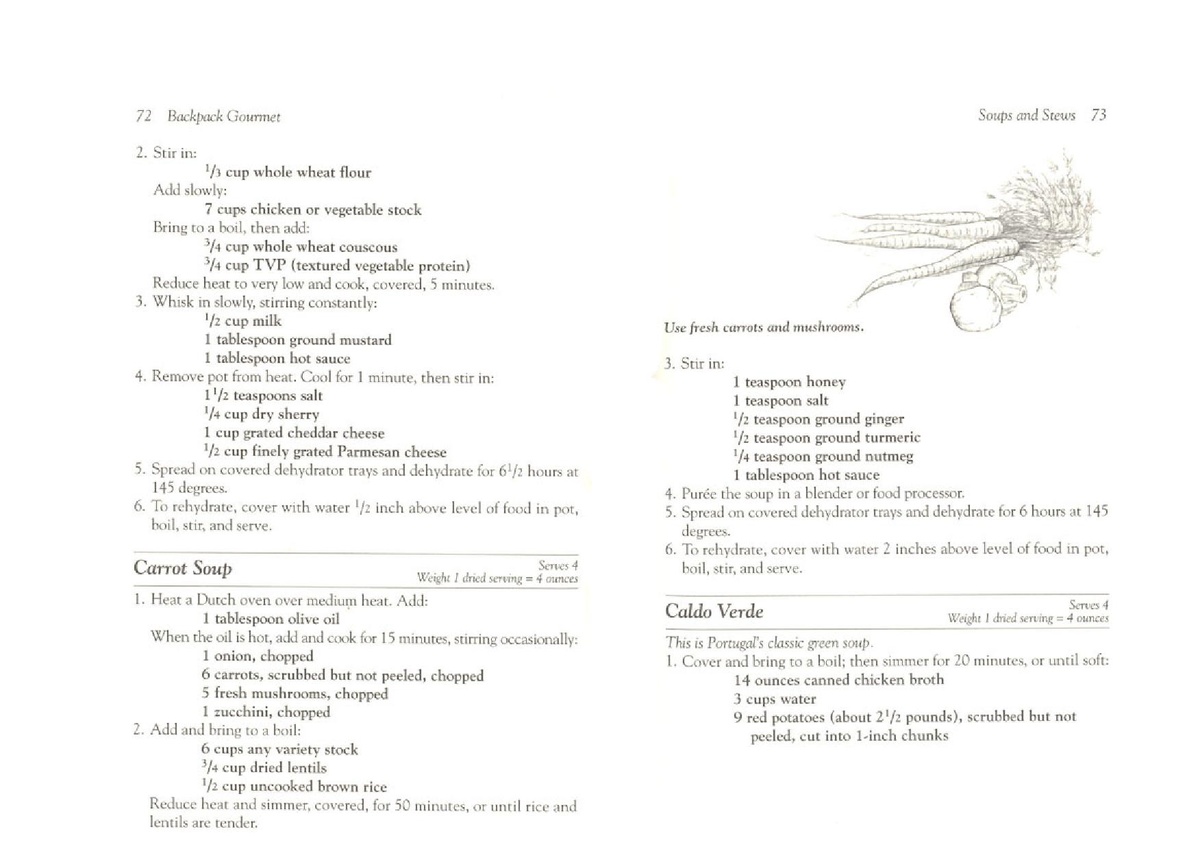 72 Backpack Gourmet

2. Stir in:
$\frac{1}{3}$ cup whole wheat flour
Add slowly:
7 cups chicken or vegetable stock
Bring to a boil, then add:
$\frac{3}{4}$ cup whole wheat couscous
$\frac{3}{4}$ cup TVP (textured vegetable protein)
Reduce heat to very low and cook, covered, 5 minutes.
3. Whisk in slowly, stirring constantly:
$\frac{1}{2}$ cup milk
1 tablespoon ground mustard
1 tablespoon hot sauce
4. Remove pot from heat. Cool for 1 minute, then stir in:
$1\frac{1}{2}$ teaspoons salt
$\frac{1}{4}$ cup dry sherry
1 cup grated cheddar cheese
$\frac{1}{2}$ cup finely grated Parmesan cheese
5. Spread on covered dehydrator trays and dehydrate for $6\frac{1}{2}$ hours at 145 degrees.
6. To rehydrate, cover with water $\frac{1}{2}$ inch above level of food in pot, boil, stir, and serve.

Carrot Soup
Serves 4
Weight 1 dried serving = 4 ounces

1. Heat a Dutch oven over medium heat. Add:
1 tablespoon olive oil
When the oil is hot, add and cook for 15 minutes, stirring occasionally:
1 onion, chopped
6 carrots, scrubbed but not peeled, chopped
5 fresh mushrooms, chopped
1 zucchini, chopped
2. Add and bring to a boil:
6 cups any variety stock
$\frac{3}{4}$ cup dried lentils
$\frac{1}{2}$ cup uncooked brown rice
Reduce heat and simmer, covered, for 50 minutes, or until rice and lentils are tender.

Soups and Stews 73

Use fresh carrots and mushrooms.

3. Stir in:
1 teaspoon honey
1 teaspoon salt
$\frac{1}{2}$ teaspoon ground ginger
$\frac{1}{2}$ teaspoon ground turmeric
$\frac{1}{4}$ teaspoon ground nutmeg
1 tablespoon hot sauce
4. Purée the soup in a blender or food processor.
5. Spread on covered dehydrator trays and dehydrate for 6 hours at 145 degrees.
6. To rehydrate, cover with water 2 inches above level of food in pot, boil, stir, and serve.

Caldo Verde
Serves 4
Weight 1 dried serving = 4 ounces

This is Portugal's classic green soup.
1. Cover and bring to a boil; then simmer for 20 minutes, or until soft:
14 ounces canned chicken broth
3 cups water
9 red potatoes (about $2\frac{1}{2}$ pounds), scrubbed but not peeled, cut into 1-inch chunks